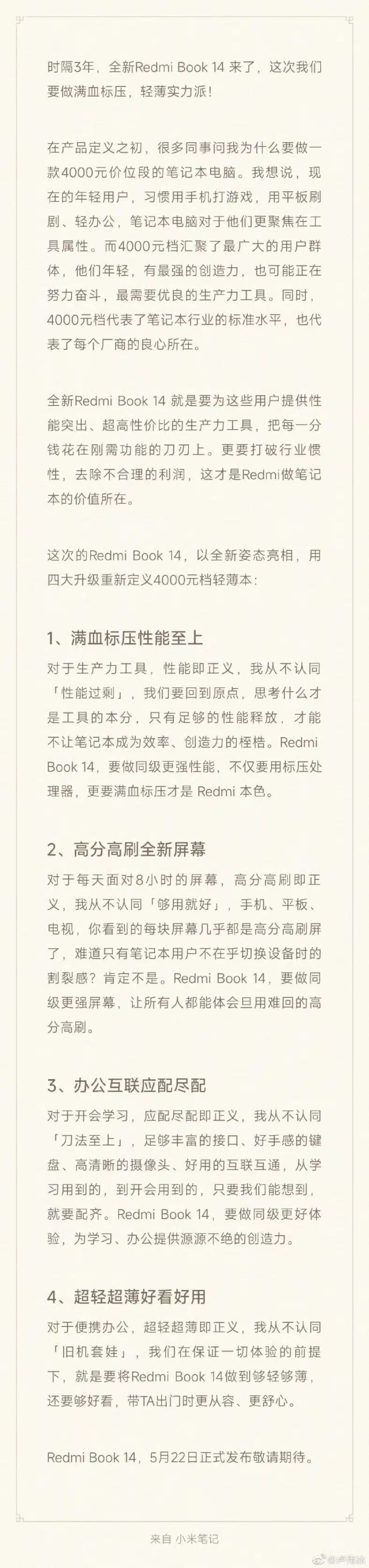 时隔3年，全新Redmi Book 14 来了，这次我们要做满血标压，轻薄实力派！

在产品定义之初，很多同事问我为什么要做一款4000元价位段的笔记本电脑。我想说，现在的年轻用户，习惯用手机打游戏，用平板刷剧、轻办公，笔记本电脑对于他们更聚焦在工具属性。而4000元档汇聚了最广大的用户群体，他们年轻，有最强的创造力，也可能正在努力奋斗，最需要优良的生产力工具。同时，4000元档代表了笔记本行业的标准水平，也代表了每个厂商的良心所在。

全新Redmi Book 14 就是要为这些用户提供性能突出、超高性价比的生产力工具，把每一分钱花在刚需功能的刀刃上。更要打破行业惯性，去除不合理的利润，这才是Redmi做笔记本的价值所在。

这次的Redmi Book 14，以全新姿态亮相，用四大升级重新定义4000元档轻薄本：

1、满血标压性能至上

对于生产力工具，性能即正义，我从不认同「性能过剩」，我们要回到原点，思考什么才是工具的本分，只有足够的性能释放，才能不让笔记本成为效率、创造力的桎梏。Redmi Book 14，要做同级更强性能，不仅要用标压处理器，更要满血标压才是 Redmi 本色。

2、高分高刷全新屏幕

对于每天面对8小时的屏幕，高分高刷即正义，我从不认同「够用就好」，手机、平板、电视，你看到的每块屏幕几乎都是高分高刷屏了，难道只有笔记本用户不在乎切换设备时的割裂感？肯定不是。Redmi Book 14，要做同级更强屏幕，让所有人都能体会旦用难回的高分高刷。

3、办公互联应配尽配

对于开会学习，应配尽配即正义，我从不认同「刀法至上」，足够丰富的接口、好手感的键盘、高清晰的摄像头、好用的互联互通，从学习用到的，到开会用到的，只要我们能想到，就要配齐。Redmi Book 14，要做同级更好体验，为学习、办公提供源源不绝的创造力。

4、超轻超薄好看好用

对于便携办公，超轻超薄即正义，我从不认同「旧机套娃」，我们在保证一切体验的前提下，就是要将Redmi Book 14做到够轻够薄，还要够好看，带TA出门时更从容、更舒心。

Redmi Book 14，5月22日正式发布敬请期待。

来自 小米笔记

@卢伟冰